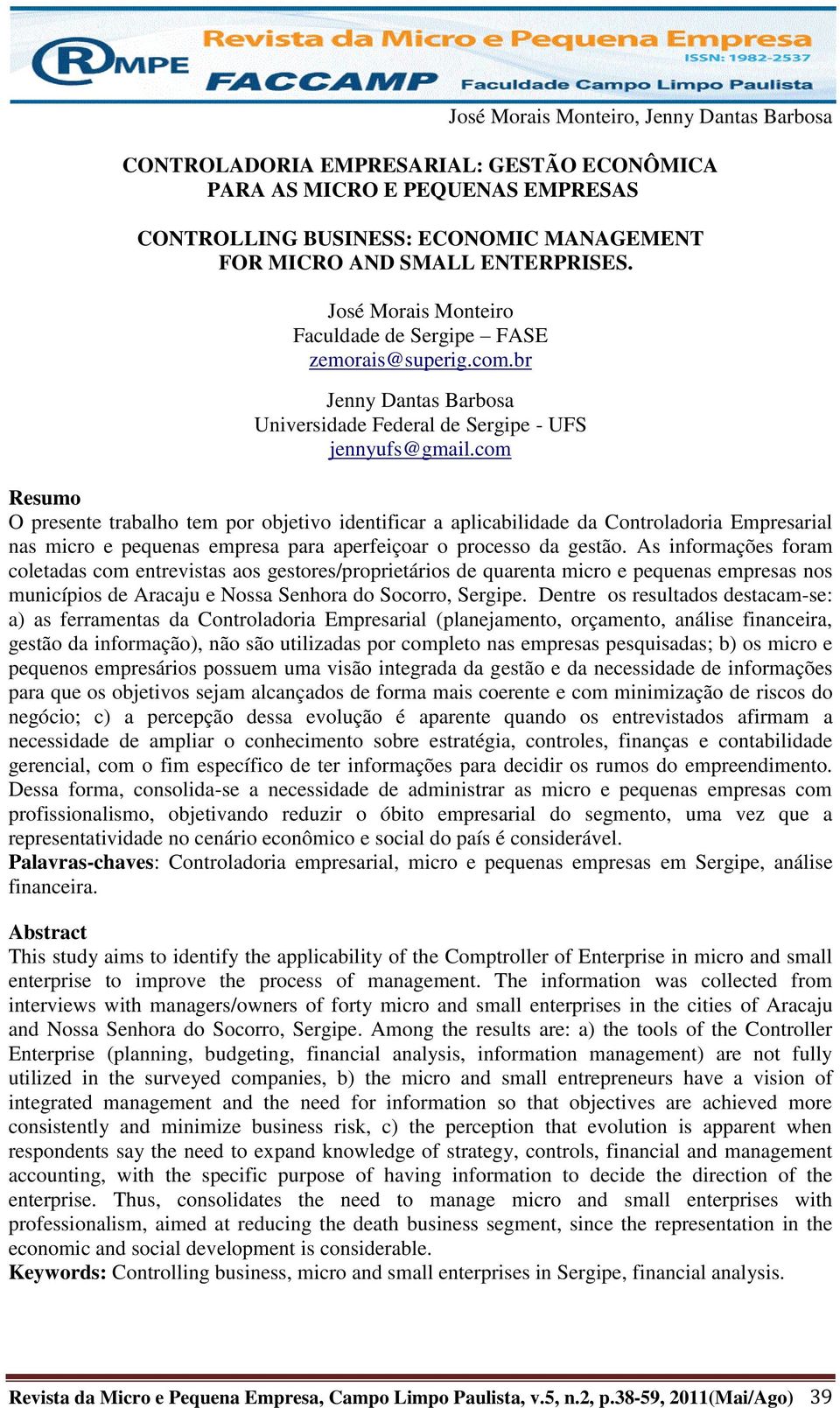 RMPE Revista da Micro e Pequena Empresa ISSN: 1982-2537
FACCAMP Faculdade Campo Limpo Paulista

José Morais Monteiro, Jenny Dantas Barbosa

CONTROLADORIA EMPRESARIAL: GESTÃO ECONÔMICA PARA AS MICRO E PEQUENAS EMPRESAS

CONTROLLING BUSINESS: ECONOMIC MANAGEMENT FOR MICRO AND SMALL ENTERPRISES.

José Morais Monteiro
Faculdade de Sergipe – FASE
zemorais@superig.com.br

Jenny Dantas Barbosa
Universidade Federal de Sergipe - UFS
jennyufs@gmail.com

Resumo
O presente trabalho tem por objetivo identificar a aplicabilidade da Controladoria Empresarial nas micro e pequenas empresa para aperfeiçoar o processo da gestão. As informações foram coletadas com entrevistas aos gestores/proprietários de quarenta micro e pequenas empresas nos municípios de Aracaju e Nossa Senhora do Socorro, Sergipe. Dentre os resultados destacam-se: a) as ferramentas da Controladoria Empresarial (planejamento, orçamento, análise financeira, gestão da informação), não são utilizadas por completo nas empresas pesquisadas; b) os micro e pequenos empresários possuem uma visão integrada da gestão e da necessidade de informações para que os objetivos sejam alcançados de forma mais coerente e com minimização de riscos do negócio; c) a percepção dessa evolução é aparente quando os entrevistados afirmam a necessidade de ampliar o conhecimento sobre estratégia, controles, finanças e contabilidade gerencial, com o fim específico de ter informações para decidir os rumos do empreendimento. Dessa forma, consolida-se a necessidade de administrar as micro e pequenas empresas com profissionalismo, objetivando reduzir o óbito empresarial do segmento, uma vez que a representatividade no cenário econômico e social do país é considerável.
Palavras-chaves: Controladoria empresarial, micro e pequenas empresas em Sergipe, análise financeira.

Abstract
This study aims to identify the applicability of the Comptroller of Enterprise in micro and small enterprise to improve the process of management. The information was collected from interviews with managers/owners of forty micro and small enterprises in the cities of Aracaju and Nossa Senhora do Socorro, Sergipe. Among the results are: a) the tools of the Controller Enterprise (planning, budgeting, financial analysis, information management) are not fully utilized in the surveyed companies, b) the micro and small entrepreneurs have a vision of integrated management and the need for information so that objectives are achieved more consistently and minimize business risk, c) the perception that evolution is apparent when respondents say the need to expand knowledge of strategy, controls, financial and management accounting, with the specific purpose of having information to decide the direction of the enterprise. Thus, consolidates the need to manage micro and small enterprises with professionalism, aimed at reducing the death business segment, since the representation in the economic and social development is considerable.
Keywords: Controlling business, micro and small enterprises in Sergipe, financial analysis.

Revista da Micro e Pequena Empresa, Campo Limpo Paulista, v.5, n.2, p.38-59, 2011(Mai/Ago) 39